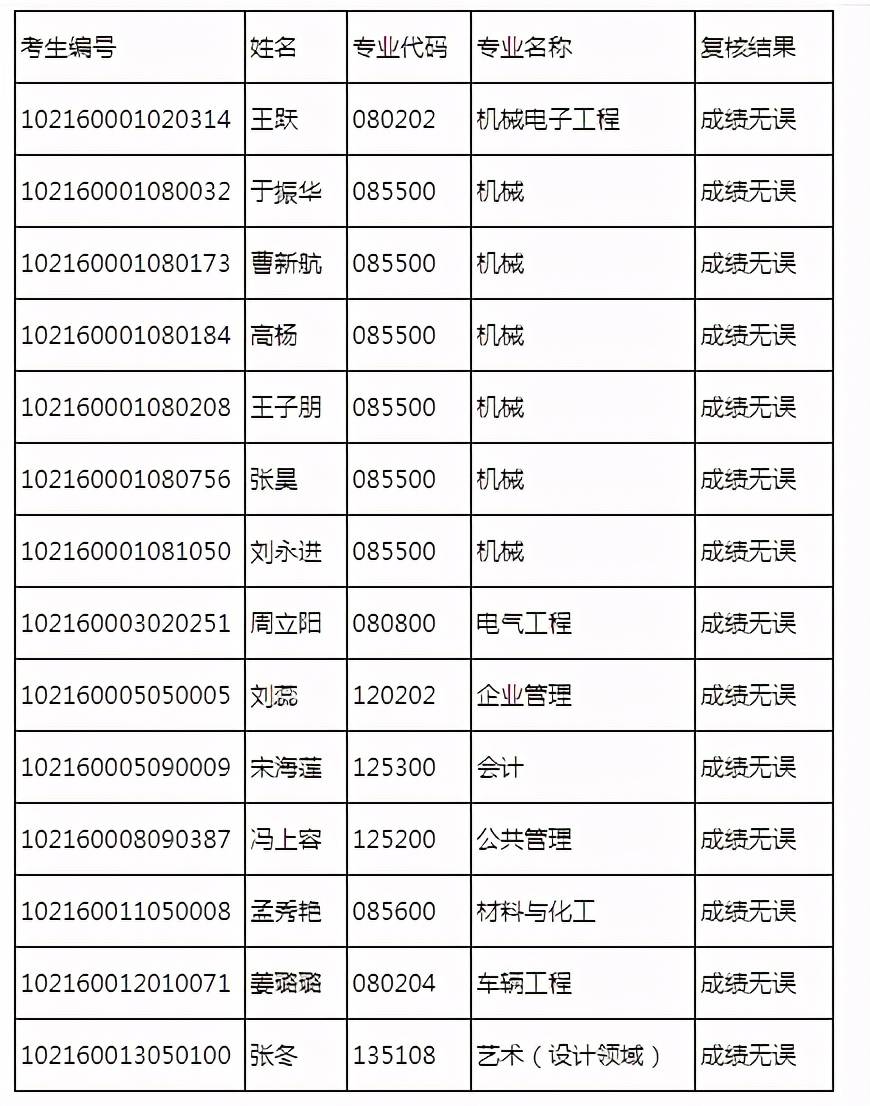 | 考生编号 | 姓名 | 专业代码 | 专业名称 | 复核结果 |
|---|---|---|---|---|
| 102160001020314 | 王跃 | 080202 | 机械电子工程 | 成绩无误 |
| 102160001080032 | 于振华 | 085500 | 机械 | 成绩无误 |
| 102160001080173 | 曹新航 | 085500 | 机械 | 成绩无误 |
| 102160001080184 | 高杨 | 085500 | 机械 | 成绩无误 |
| 102160001080208 | 王子朋 | 085500 | 机械 | 成绩无误 |
| 102160001080756 | 张昊 | 085500 | 机械 | 成绩无误 |
| 102160001081050 | 刘永进 | 085500 | 机械 | 成绩无误 |
| 102160003020251 | 周立阳 | 080800 | 电气工程 | 成绩无误 |
| 102160005050005 | 刘蕊 | 120202 | 企业管理 | 成绩无误 |
| 102160005090009 | 宋海莲 | 125300 | 会计 | 成绩无误 |
| 102160008090387 | 冯上容 | 125200 | 公共管理 | 成绩无误 |
| 102160011050008 | 孟秀艳 | 085600 | 材料与化工 | 成绩无误 |
| 102160012010071 | 姜璐璐 | 080204 | 车辆工程 | 成绩无误 |
| 102160013050100 | 张冬 | 135108 | 艺术（设计领域） | 成绩无误 |